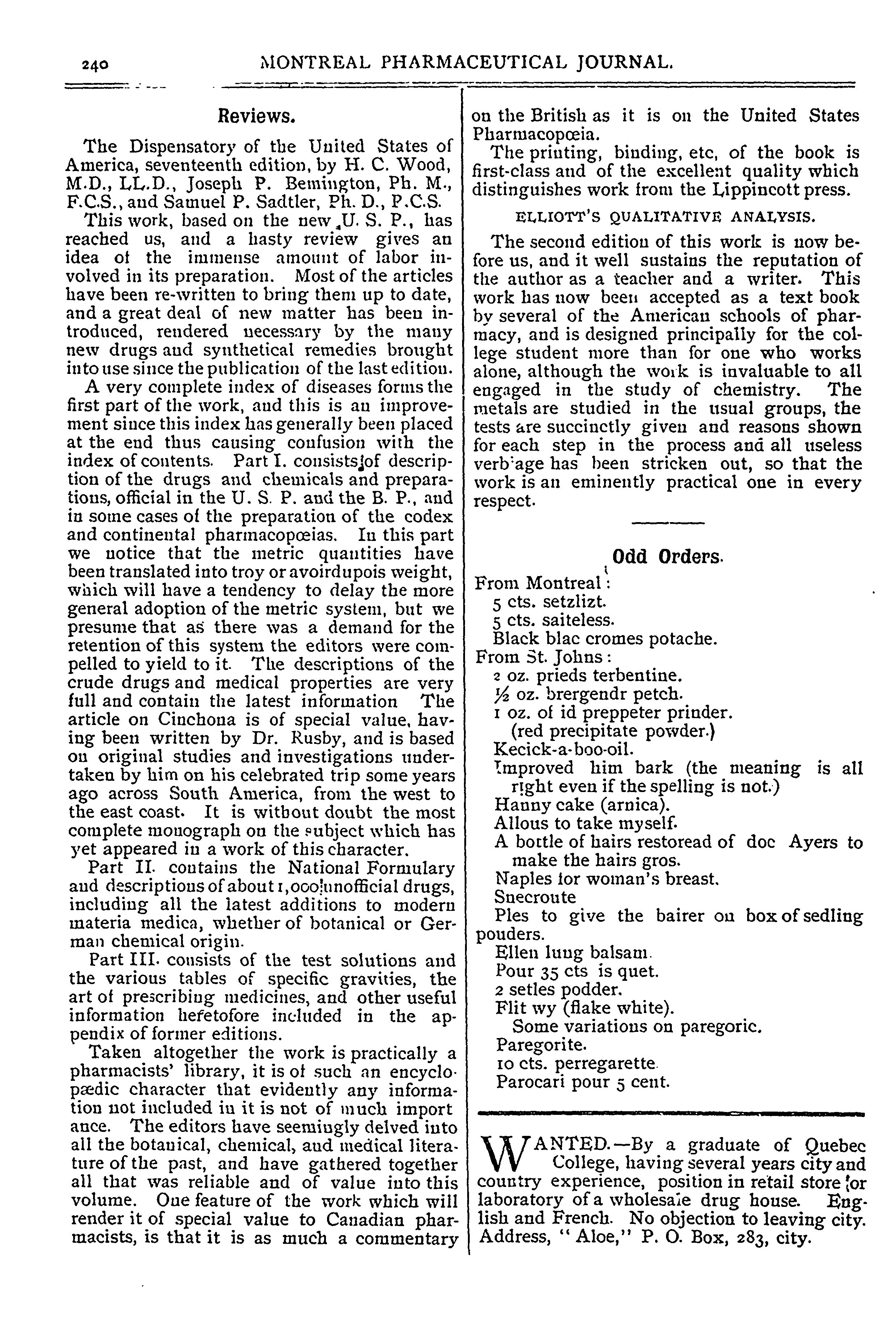 240 MONTREAL PHARMACEUTICAL JOURNAL.

Reviews.

The Dispensatory of the United States of America, seventeenth edition, by H. C. Wood, M.D., LL.D., Joseph P. Bemington, Ph. M., F.C.S., and Samuel P. Sadtler, Ph. D., P.C.S.

This work, based on the new U. S. P., has reached us, and a hasty review gives an idea of the immense amount of labor involved in its preparation. Most of the articles have been re-written to bring them up to date, and a great deal of new matter has been introduced, rendered necessary by the many new drugs and synthetical remedies brought into use since the publication of the last edition.

A very complete index of diseases forms the first part of the work, and this is an improvement since this index has generally been placed at the end thus causing confusion with the index of contents. Part I. consists of description of the drugs and chemicals and preparations, official in the U. S. P. and the B. P., and in some cases of the preparation of the codex and continental pharmacopœias. In this part we notice that the metric quantities have been translated into troy or avoirdupois weight, which will have a tendency to delay the more general adoption of the metric system, but we presume that as there was a demand for the retention of this system the editors were compelled to yield to it. The descriptions of the crude drugs and medical properties are very full and contain the latest information The article on Cinchona is of special value, having been written by Dr. Rusby, and is based on original studies and investigations undertaken by him on his celebrated trip some years ago across South America, from the west to the east coast. It is without doubt the most complete monograph on the subject which has yet appeared in a work of this character.

Part II. contains the National Formulary and descriptions of about 1,000 unofficial drugs, including all the latest additions to modern materia medica, whether of botanical or German chemical origin.

Part III. consists of the test solutions and the various tables of specific gravities, the art of prescribing medicines, and other useful information heretofore included in the appendix of former editions.

Taken altogether the work is practically a pharmacists' library, it is of such an encyclopædic character that evidently any information not included in it is not of much importance. The editors have seemingly delved into all the botanical, chemical, and medical literature of the past, and have gathered together all that was reliable and of value into this volume. One feature of the work which will render it of special value to Canadian pharmacists, is that it is as much a commentary on the British as it is on the United States Pharmacopœia.

The printing, binding, etc, of the book is first-class and of the excellent quality which distinguishes work from the Lippincott press.

ELLIOTT'S QUALITATIVE ANALYSIS.

The second edition of this work is now before us, and it well sustains the reputation of the author as a teacher and a writer. This work has now been accepted as a text book by several of the American schools of pharmacy, and is designed principally for the college student more than for one who works alone, although the work is invaluable to all engaged in the study of chemistry. The metals are studied in the usual groups, the tests are succinctly given and reasons shown for each step in the process and all useless verb'age has been stricken out, so that the work is an eminently practical one in every respect.

Odd Orders.

From Montreal:
5 cts. setzlizt.
5 cts. saiteless.
Black blac cromes potache.
From St. Johns:
2 oz. prieds terbentine.
½ oz. brergendr petch.
1 oz. of id preppeter prinder. (red precipitate powder.)
Kecick-a-boo-oil.
Improved him bark (the meaning is all right even if the spelling is not.)
Hanny cake (arnica).
Allous to take myself.
A bottle of hairs restoread of doc Ayers to make the hairs gros.
Naples for woman's breast.
Snecroute
Ples to give the bairer on box of sedling pouders.
Ellen lung balsam.
Pour 35 cts is quet.
2 setles podder.
Flit wy (flake white).
Some variations on paregoric.
Paregorite.
10 cts. perregarette.
Parocari pour 5 cent.

WANTED.—By a graduate of Quebec College, having several years city and country experience, position in retail store or laboratory of a wholesale drug house. English and French. No objection to leaving city. Address, "Aloe," P. O. Box, 283, city.